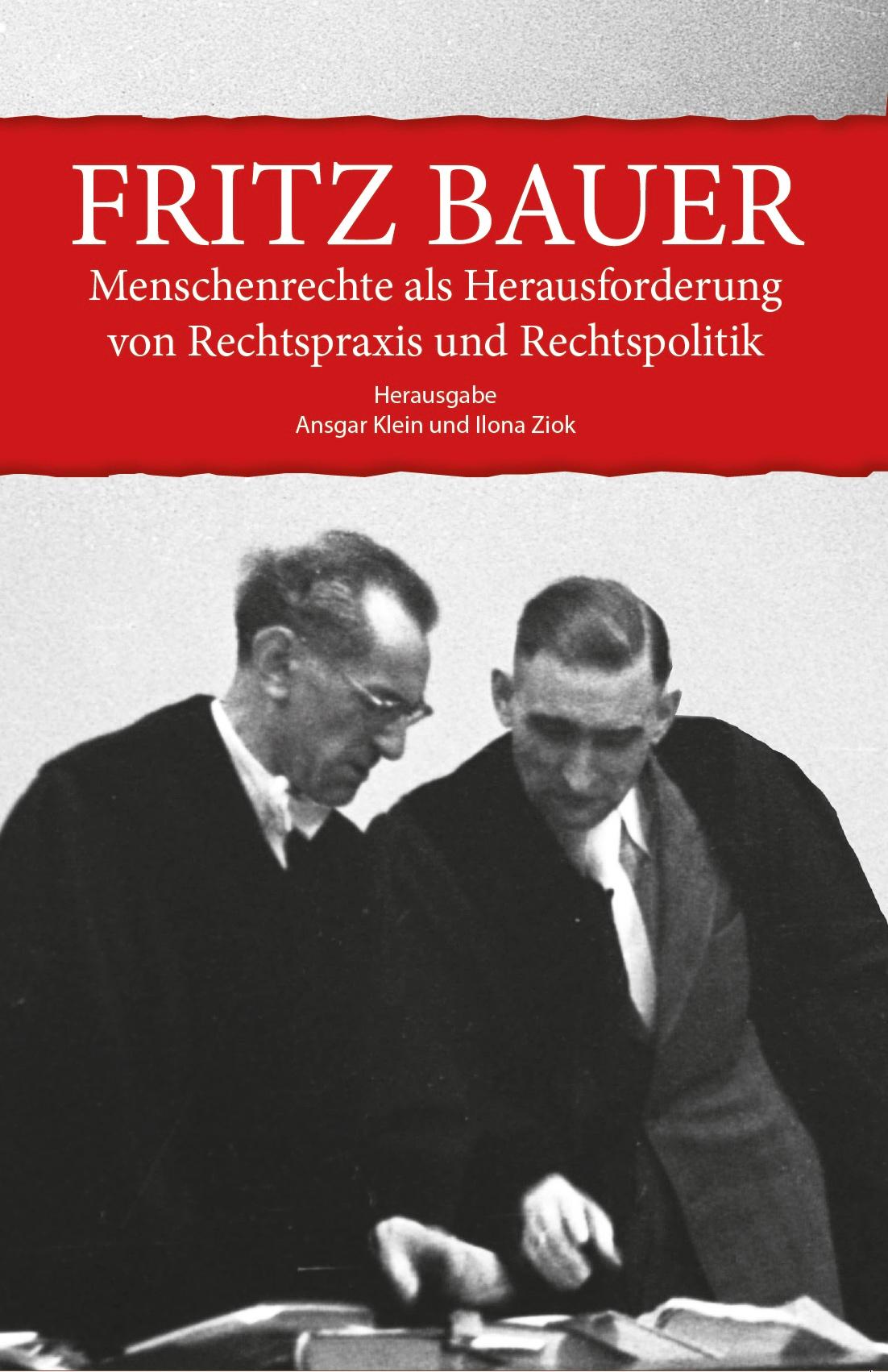 FRITZ BAUER

Menschenrechte als Herausforderung von Rechtspraxis und Rechtspolitik

Herausgabe
Ansgar Klein und Ilona Ziok